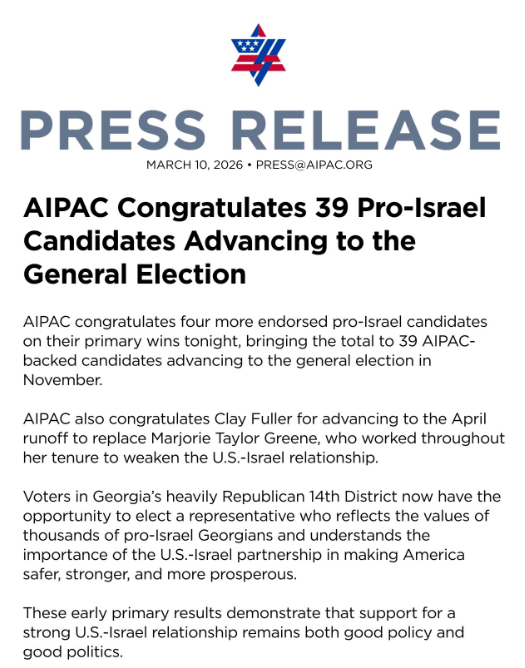 PRESS RELEASE

MARCH 10, 2026 • PRESS@AIPAC.ORG

AIPAC Congratulates 39 Pro-Israel Candidates Advancing to the General Election

AIPAC congratulates four more endorsed pro-Israel candidates on their primary wins tonight, bringing the total to 39 AIPAC-backed candidates advancing to the general election in November.

AIPAC also congratulates Clay Fuller for advancing to the April runoff to replace Marjorie Taylor Greene, who worked throughout her tenure to weaken the U.S.-Israel relationship.

Voters in Georgia's heavily Republican 14th District now have the opportunity to elect a representative who reflects the values of thousands of pro-Israel Georgians and understands the importance of the U.S.-Israel partnership in making America safer, stronger, and more prosperous.

These early primary results demonstrate that support for a strong U.S.-Israel relationship remains both good policy and good politics.